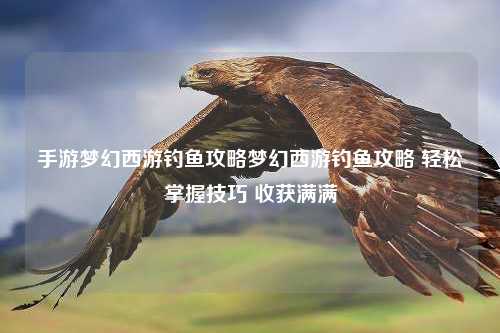 手游梦幻西游钓鱼攻略梦幻西游钓鱼攻略 轻松掌握技巧 收获满满